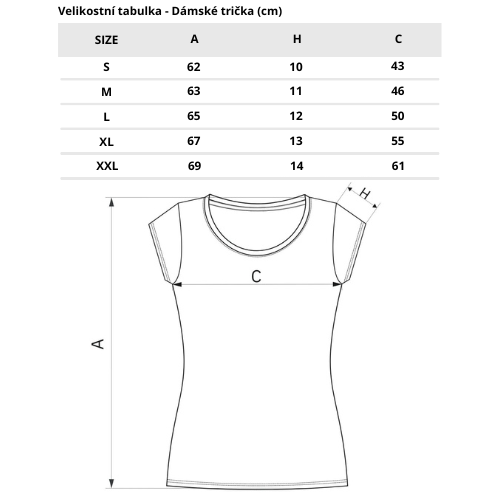 Velikostní tabulka - Dámské trička (cm)

| SIZE | A | H | C |
|---|---|---|---|
| S | 62 | 10 | 43 |
| M | 63 | 11 | 46 |
| L | 65 | 12 | 50 |
| XL | 67 | 13 | 55 |
| XXL | 69 | 14 | 61 |

H

C

A